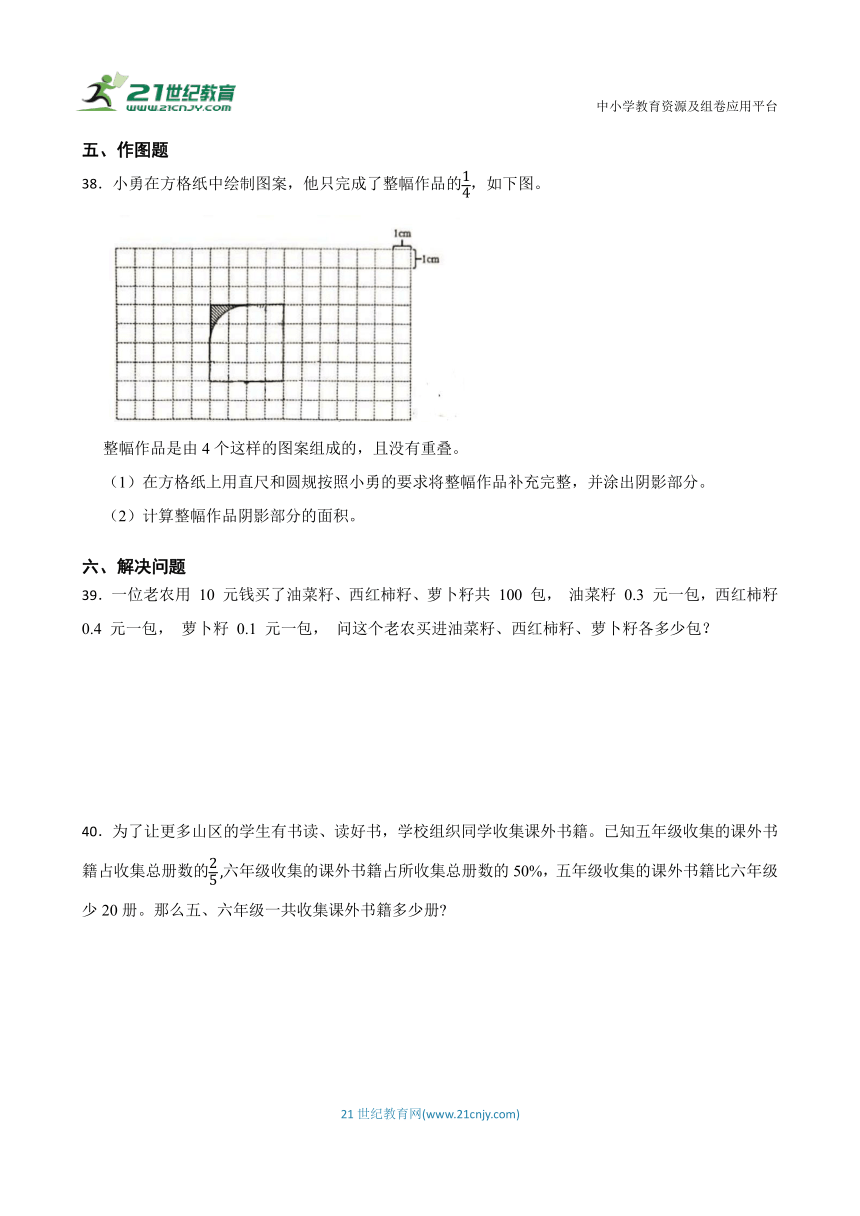 21世纪教育
www.21cnjy.com

中小学教育资源及组卷应用平台

五、作图题

38．小勇在方格纸中绘制图案，他只完成了整幅作品的$\frac{1}{4}$，如下图。

1cm
1cm

整幅作品是由 4 个这样的图案组成的，且没有重叠。

（1）在方格纸上用直尺和圆规按照小勇的要求将整幅作品补充完整，并涂出阴影部分。

（2）计算整幅作品阴影部分的面积。

六、解决问题

39．一位老农用 10 元钱买了油菜籽、西红柿籽、萝卜籽共 100 包， 油菜籽 0.3 元一包，西红柿籽 0.4 元一包， 萝卜籽 0.1 元一包， 问这个老农买进油菜籽、西红柿籽、萝卜籽各多少包？

40．为了让更多山区的学生有书读、读好书，学校组织同学收集课外书籍。已知五年级收集的课外书籍占收集总册数的$\frac{2}{5}$,六年级收集的课外书籍占所收集总册数的 50%，五年级收集的课外书籍比六年级少 20 册。那么五、六年级一共收集课外书籍多少册?

21 世纪教育网(www.21cnjy.com)